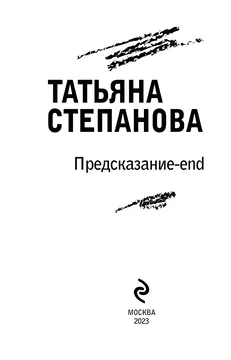 ТАТЬЯНА СТЕПАНОВА

Предсказание-end

МОСКВА
2023